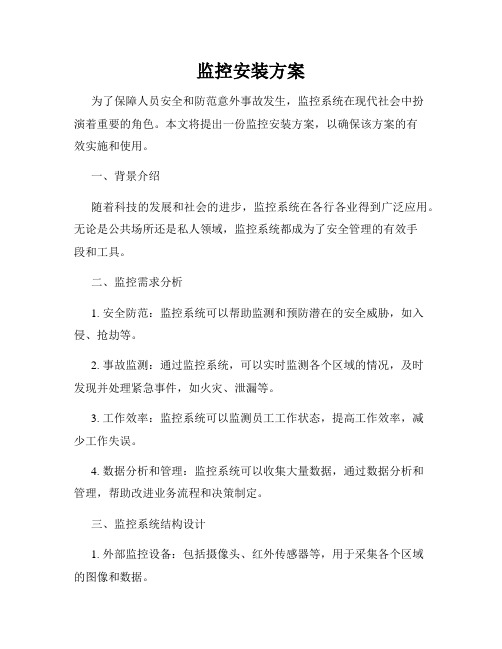 监控安装方案

为了保障人员安全和防范意外事故发生，监控系统在现代社会中扮演着重要的角色。本文将提出一份监控安装方案，以确保该方案的有效实施和使用。

一、背景介绍

随着科技的发展和社会的进步，监控系统在各行各业得到广泛应用。无论是公共场所还是私人领域，监控系统都成为了安全管理的有效手段和工具。

二、监控需求分析

1. 安全防范：监控系统可以帮助监测和预防潜在的安全威胁，如入侵、抢劫等。

2. 事故监测：通过监控系统，可以实时监测各个区域的情况，及时发现并处理紧急事件，如火灾、泄漏等。

3. 工作效率：监控系统可以监测员工工作状态，提高工作效率，减少工作失误。

4. 数据分析和管理：监控系统可以收集大量数据，通过数据分析和管理，帮助改进业务流程和决策制定。

三、监控系统结构设计

1. 外部监控设备：包括摄像头、红外传感器等，用于采集各个区域的图像和数据。